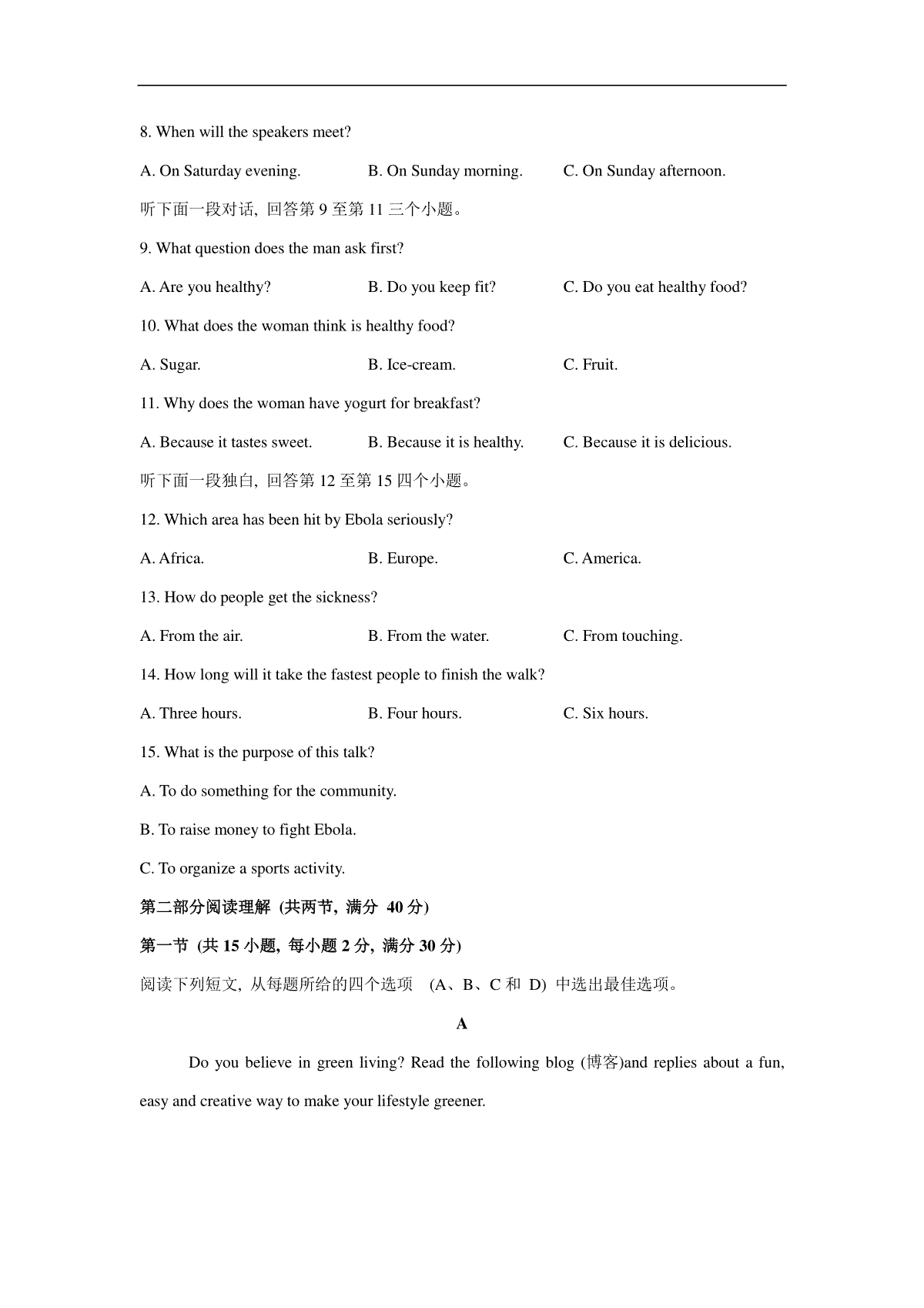 8. When will the speakers meet?

A. On Saturday evening. B. On Sunday morning. C. On Sunday afternoon.

听下面一段对话, 回答第 9 至第 11 三个小题。

9. What question does the man ask first?

A. Are you healthy? B. Do you keep fit? C. Do you eat healthy food?

10. What does the woman think is healthy food?

A. Sugar. B. Ice-cream. C. Fruit.

11. Why does the woman have yogurt for breakfast?

A. Because it tastes sweet. B. Because it is healthy. C. Because it is delicious.

听下面一段独白, 回答第 12 至第 15 四个小题。

12. Which area has been hit by Ebola seriously?

A. Africa. B. Europe. C. America.

13. How do people get the sickness?

A. From the air. B. From the water. C. From touching.

14. How long will it take the fastest people to finish the walk?

A. Three hours. B. Four hours. C. Six hours.

15. What is the purpose of this talk?

A. To do something for the community.

B. To raise money to fight Ebola.

C. To organize a sports activity.

第二部分阅读理解 (共两节, 满分 40 分)

第一节 (共 15 小题, 每小题 2 分, 满分 30 分)

阅读下列短文, 从每题所给的四个选项 (A、B、C 和 D) 中选出最佳选项。

A

Do you believe in green living? Read the following blog (博客)and replies about a fun, easy and creative way to make your lifestyle greener.